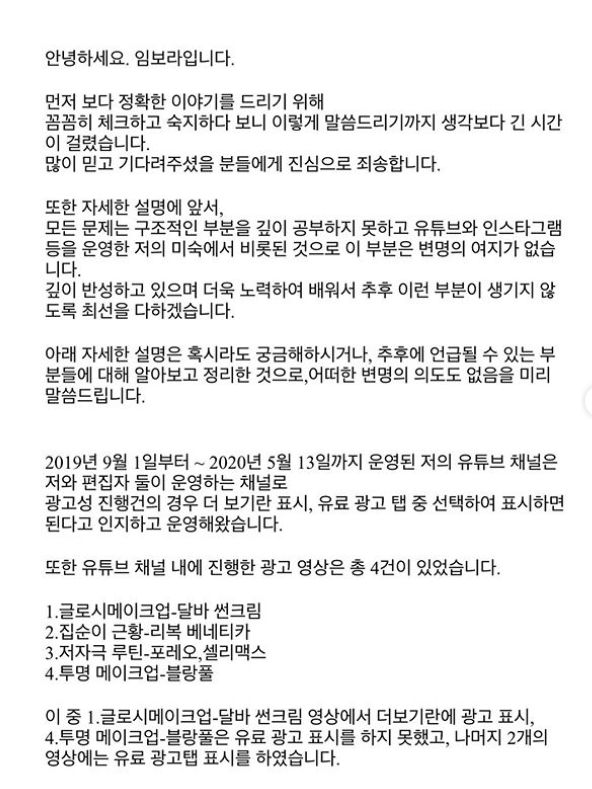 안녕하세요. 임보라입니다.

먼저 보다 정확한 이야기를 드리기 위해
꼼꼼히 체크하고 숙지하다 보니 이렇게 말씀드리기까지 생각보다 긴 시간이 걸렸습니다.
많이 믿고 기다려주셨을 분들에게 진심으로 죄송합니다.

또한 자세한 설명에 앞서,
모든 문제는 구조적인 부분을 깊이 공부하지 못하고 유튜브와 인스타그램 등을 운영한 저의 미숙에서 비롯된 것으로 이 부분은 변명의 여지가 없습니다.
깊이 반성하고 있으며 더욱 노력하여 배워서 추후 이런 부분이 생기지 않도록 최선을 다하겠습니다.

아래 자세한 설명은 혹시라도 궁금해하시거나, 추후에 언급될 수 있는 부분들에 대해 알아보고 정리한 것으로,어떠한 변명의 의도도 없음을 미리 말씀드립니다.

2019년 9월 1일부터 ~ 2020년 5월 13일까지 운영된 저의 유튜브 채널은 저와 편집자 둘이 운영하는 채널로
광고성 진행건의 경우 더 보기란 표시, 유료 광고 탭 중 선택하여 표시하면 된다고 인지하고 운영해왔습니다.

또한 유튜브 채널 내에 진행한 광고 영상은 총 4건이 있었습니다.

1.글로시메이크업-달바 썬크림
2.집순이 근황-리복 베네티카
3.저자극 루틴-포레오,셀리맥스
4.투명 메이크업-블랑풀

이 중 1.글로시메이크업-달바 썬크림 영상에서 더보기란에 광고 표시,
4.투명 메이크업-블랑풀은 유료 광고 표시를 하지 못했고, 나머지 2개의 영상에는 유료 광고탭 표시를 하였습니다.